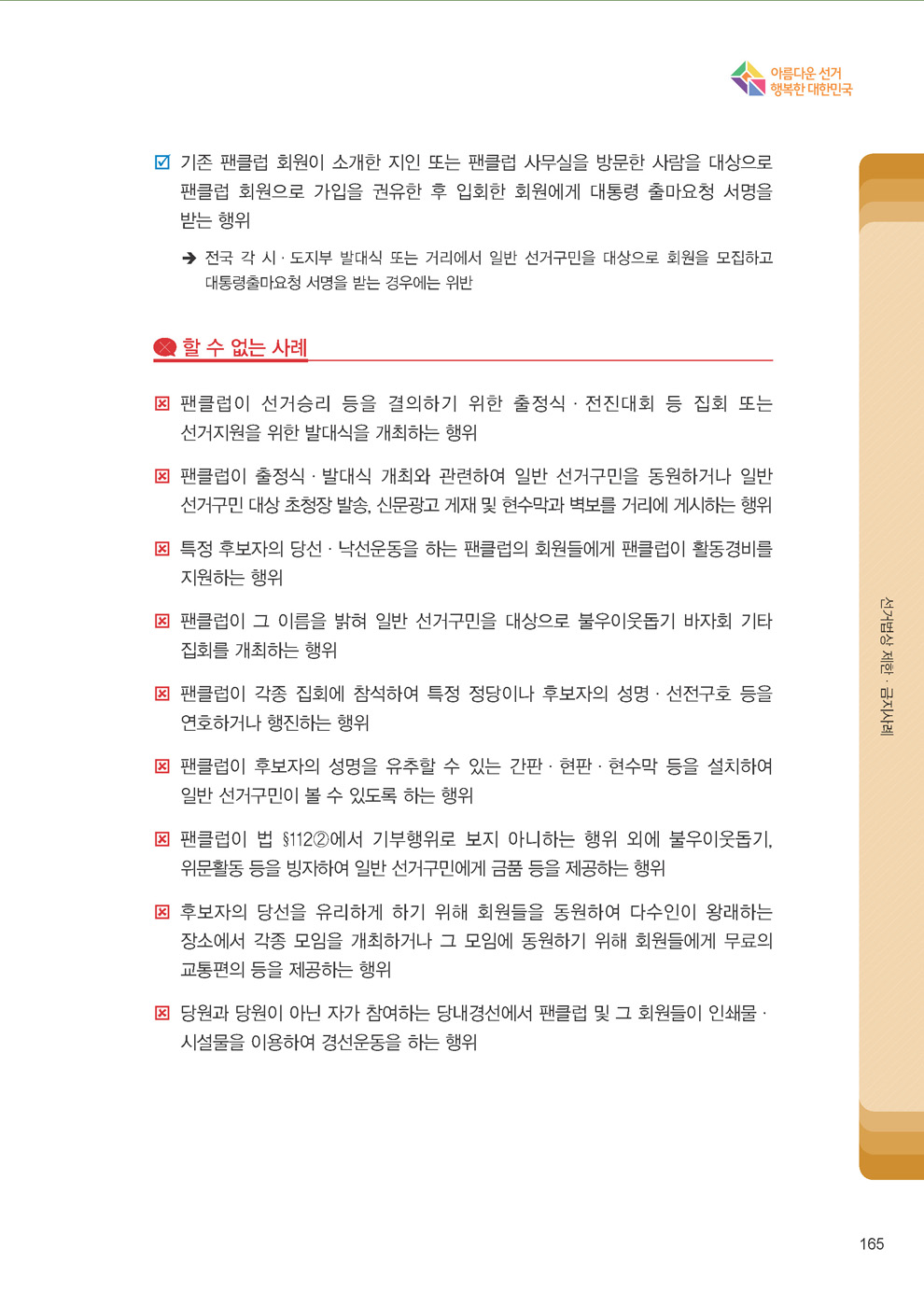 아름다운 선거
행복한 대한민국

☑ 기존 팬클럽 회원이 소개한 지인 또는 팬클럽 사무실을 방문한 사람을 대상으로 팬클럽 회원으로 가입을 권유한 후 입회한 회원에게 대통령 출마요청 서명을 받는 행위

➔ 전국 각 시 · 도지부 발대식 또는 거리에서 일반 선거구민을 대상으로 회원을 모집하고 대통령출마요청 서명을 받는 경우에는 위반

할 수 없는 사례

☒ 팬클럽이 선거승리 등을 결의하기 위한 출정식 · 전진대회 등 집회 또는 선거지원을 위한 발대식을 개최하는 행위

☒ 팬클럽이 출정식 · 발대식 개최와 관련하여 일반 선거구민을 동원하거나 일반 선거구민 대상 초청장 발송, 신문광고 게재 및 현수막과 벽보를 거리에 게시하는 행위

☒ 특정 후보자의 당선 · 낙선운동을 하는 팬클럽의 회원들에게 팬클럽이 활동경비를 지원하는 행위

☒ 팬클럽이 그 이름을 밝혀 일반 선거구민을 대상으로 불우이웃돕기 바자회 기타 집회를 개최하는 행위

☒ 팬클럽이 각종 집회에 참석하여 특정 정당이나 후보자의 성명 · 선전구호 등을 연호하거나 행진하는 행위

☒ 팬클럽이 후보자의 성명을 유추할 수 있는 간판 · 현판 · 현수막 등을 설치하여 일반 선거구민이 볼 수 있도록 하는 행위

☒ 팬클럽이 법 §112②에서 기부행위로 보지 아니하는 행위 외에 불우이웃돕기, 위문활동 등을 빙자하여 일반 선거구민에게 금품 등을 제공하는 행위

☒ 후보자의 당선을 유리하게 하기 위해 회원들을 동원하여 다수인이 왕래하는 장소에서 각종 모임을 개최하거나 그 모임에 동원하기 위해 회원들에게 무료의 교통편의 등을 제공하는 행위

☒ 당원과 당원이 아닌 자가 참여하는 당내경선에서 팬클럽 및 그 회원들이 인쇄물 · 시설물을 이용하여 경선운동을 하는 행위

선거법상 제한 · 금지사례

165